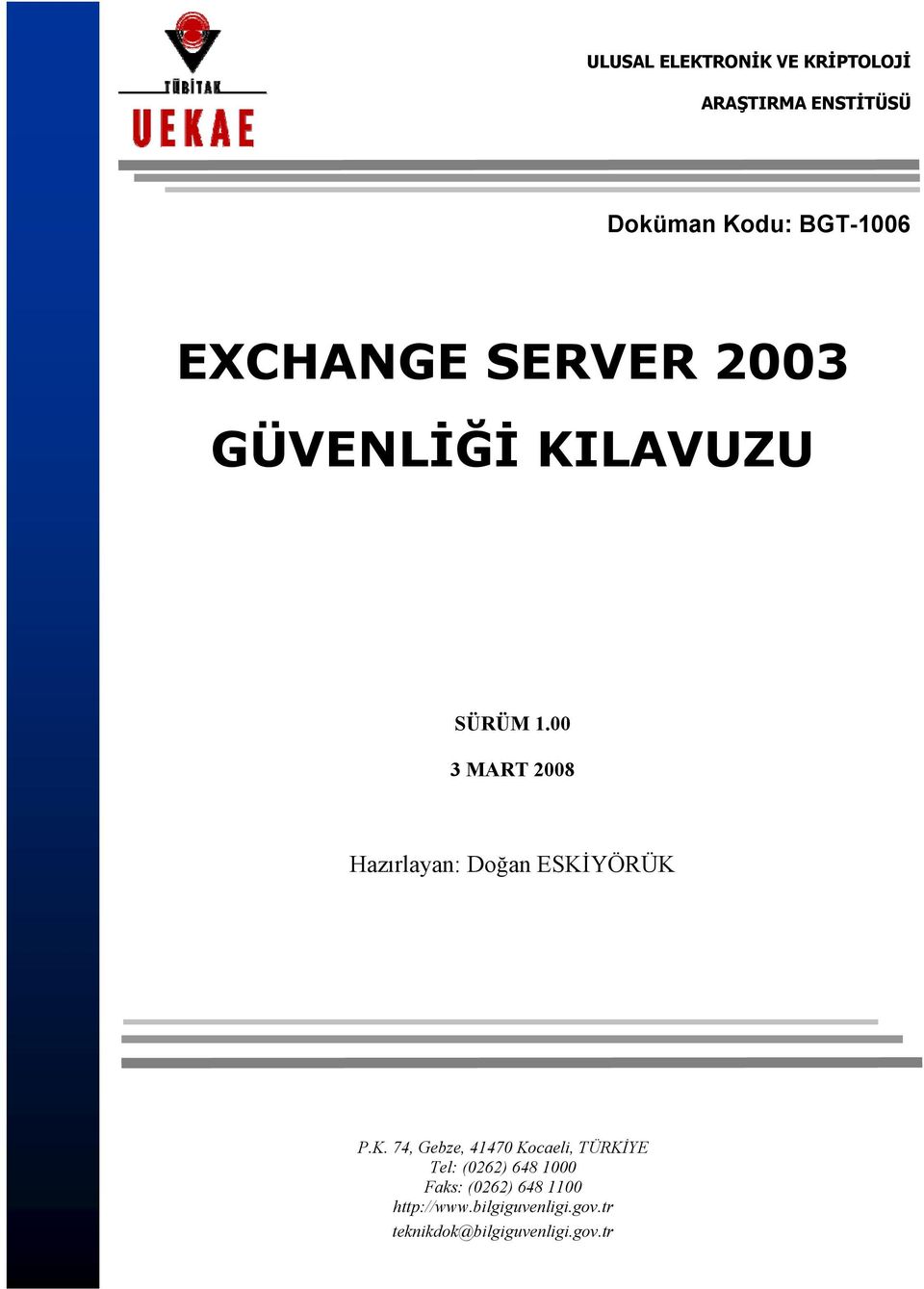 TÜBİTAK
UEKAE

ULUSAL ELEKTRONİK VE KRİPTOLOJİ
ARAŞTIRMA ENSTİTÜSÜ

Doküman Kodu: BGT-1006

EXCHANGE SERVER 2003
GÜVENLİĞİ KILAVUZU

SÜRÜM 1.00
3 MART 2008

Hazırlayan: Doğan ESKİYÖRÜK

P.K. 74, Gebze, 41470 Kocaeli, TÜRKİYE
Tel: (0262) 648 1000
Faks: (0262) 648 1100
http://www.bilgiguvenligi.gov.tr
teknikdok@bilgiguvenligi.gov.tr